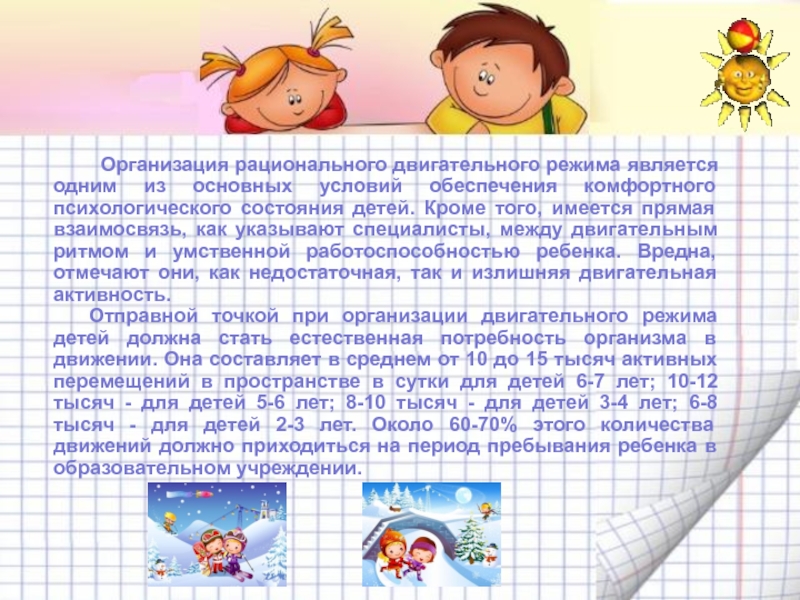 Организация рационального двигательного режима является одним из основных условий обеспечения комфортного психологического состояния детей. Кроме того, имеется прямая взаимосвязь, как указывают специалисты, между двигательным ритмом и умственной работоспособностью ребенка. Вредна, отмечают они, как недостаточная, так и излишняя двигательная активность.

Отправной точкой при организации двигательного режима детей должна стать естественная потребность организма в движении. Она составляет в среднем от 10 до 15 тысяч активных перемещений в пространстве в сутки для детей 6-7 лет; 10-12 тысяч - для детей 5-6 лет; 8-10 тысяч - для детей 3-4 лет; 6-8 тысяч - для детей 2-3 лет. Около 60-70% этого количества движений должно приходиться на период пребывания ребенка в образовательном учреждении.